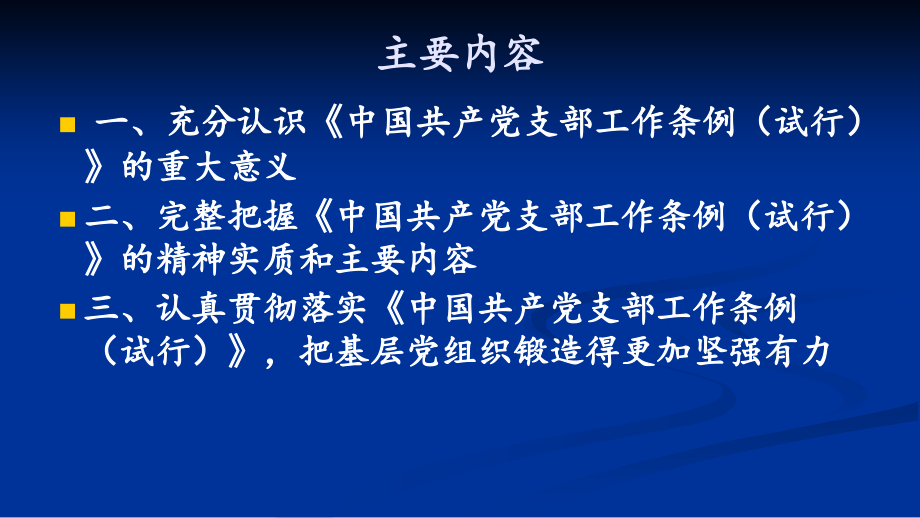 主要内容

一、充分认识《中国共产党支部工作条例（试行）》的重大意义

二、完整把握《中国共产党支部工作条例（试行）》的精神实质和主要内容

三、认真贯彻落实《中国共产党支部工作条例（试行）》，把基层党组织锻造得更加坚强有力